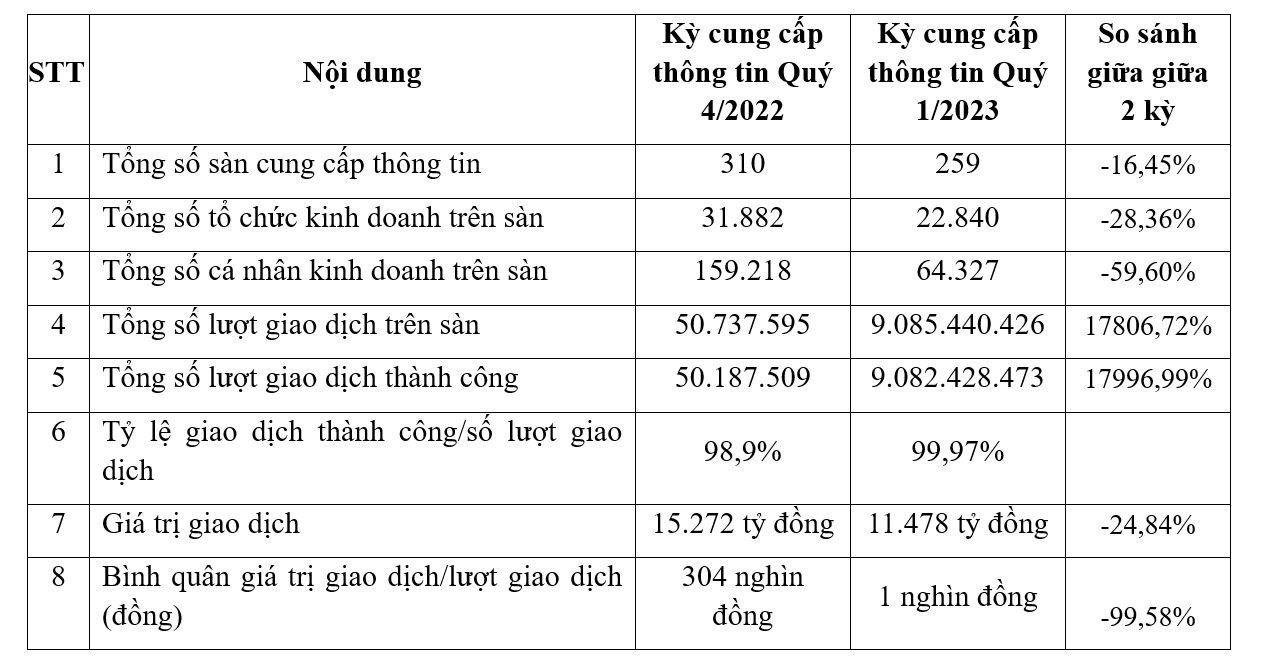 | STT | Nội dung | Kỳ cung cấp thông tin Quý 4/2022 | Kỳ cung cấp thông tin Quý 1/2023 | So sánh giữa giữa 2 kỳ |
|---|---|---|---|---|
| 1 | Tổng số sàn cung cấp thông tin | 310 | 259 | -16,45% |
| 2 | Tổng số tổ chức kinh doanh trên sàn | 31.882 | 22.840 | -28,36% |
| 3 | Tổng số cá nhân kinh doanh trên sàn | 159.218 | 64.327 | -59,60% |
| 4 | Tổng số lượt giao dịch trên sàn | 50.737.595 | 9.085.440.426 | 17806,72% |
| 5 | Tổng số lượt giao dịch thành công | 50.187.509 | 9.082.428.473 | 17996,99% |
| 6 | Tỷ lệ giao dịch thành công/số lượt giao dịch | 98,9% | 99,97% | |
| 7 | Giá trị giao dịch | 15.272 tỷ đồng | 11.478 tỷ đồng | -24,84% |
| 8 | Bình quân giá trị giao dịch/lượt giao dịch (đồng) | 304 nghìn đồng | 1 nghìn đồng | -99,58% |